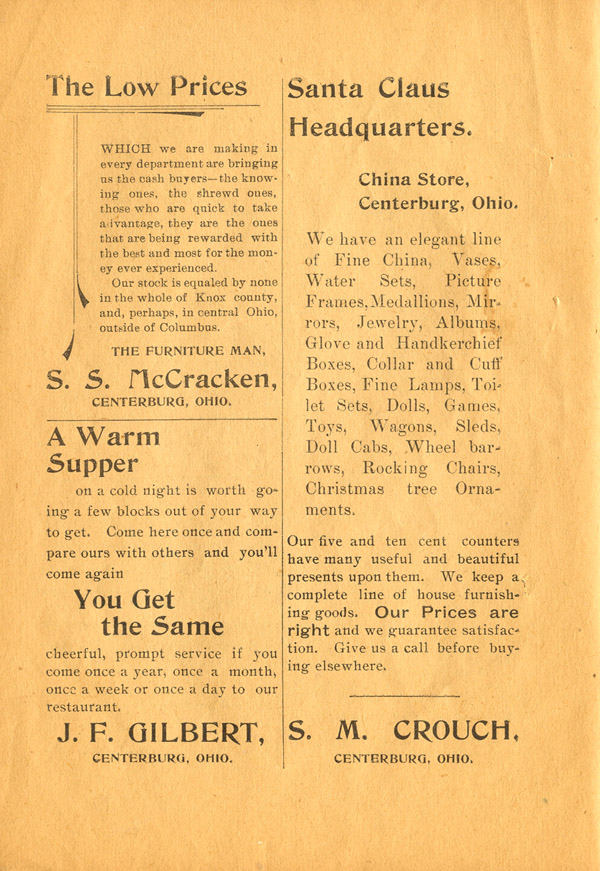 The Low Prices

WHICH we are making in every department are bringing us the cash buyers—the knowing ones, the shrewd ones, those who are quick to take advantage, they are the ones that are being rewarded with the best and most for the money ever experienced.

Our stock is equaled by none in the whole of Knox county, and, perhaps, in central Ohio, outside of Columbus.

THE FURNITURE MAN,

S. S. McCracken,

CENTERBURG, OHIO.

A Warm Supper

on a cold night is worth going a few blocks out of your way to get. Come here once and compare ours with others and you'll come again

You Get the Same

cheerful, prompt service if you come once a year, once a month, once a week or once a day to our restaurant.

J. F. GILBERT,

CENTERBURG, OHIO.

Santa Claus Headquarters.

China Store, Centerburg, Ohio.

We have an elegant line of Fine China, Vases, Water Sets, Picture Frames, Medallions, Mirrors, Jewelry, Albums, Glove and Handkerchief Boxes, Collar and Cuff Boxes, Fine Lamps, Toilet Sets, Dolls, Games, Toys, Wagons, Sleds, Doll Cabs, Wheel barrows, Rocking Chairs, Christmas tree Ornaments.

Our five and ten cent counters have many useful and beautiful presents upon them. We keep a complete line of house furnishing goods. Our Prices are right and we guarantee satisfaction. Give us a call before buying elsewhere.

S. M. CROUCH,

CENTERBURG, OHIO.